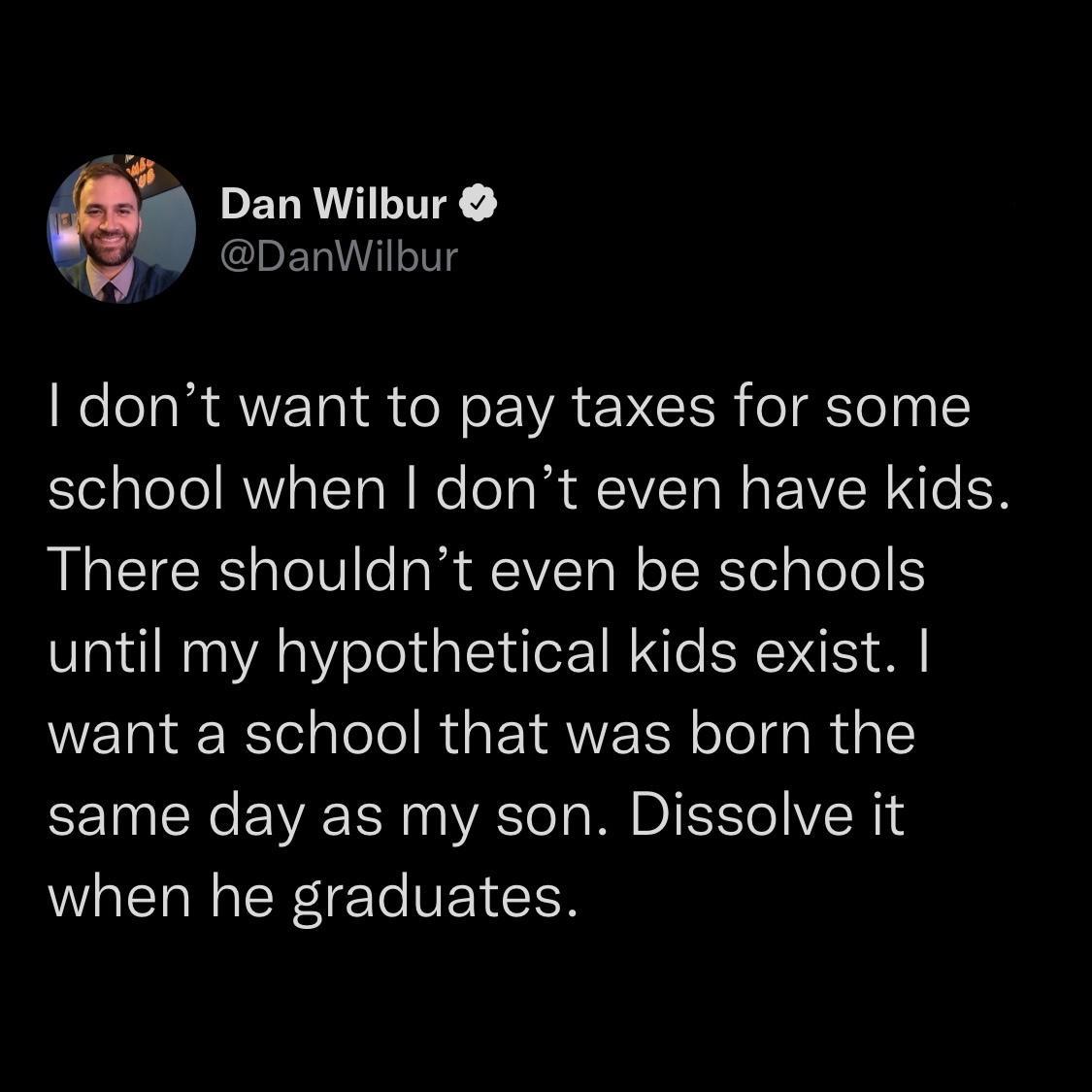 Dan Wilbur
@DanWilbur

I don’t want to pay taxes for some school when I don’t even have kids. There shouldn’t even be schools until my hypothetical kids exist. I want a school that was born the same day as my son. Dissolve it when he graduates.